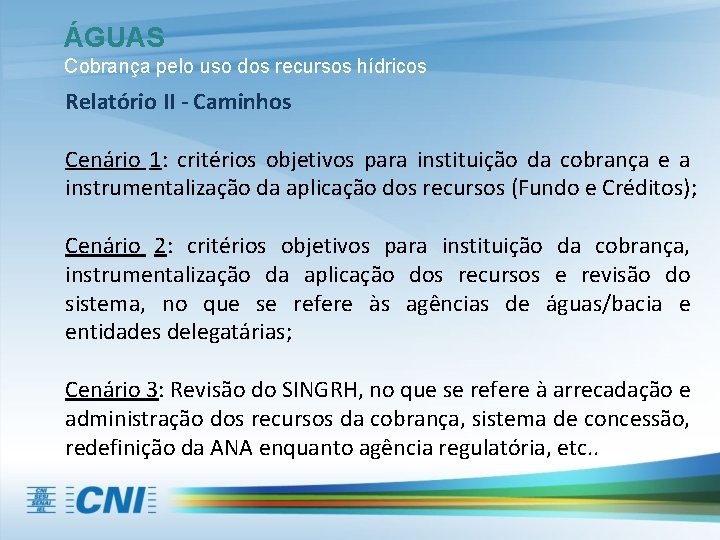 ÁGUAS
Cobrança pelo uso dos recursos hídricos

Relatório II - Caminhos

Cenário 1: critérios objetivos para instituição da cobrança e a instrumentalização da aplicação dos recursos (Fundo e Créditos);

Cenário 2: critérios objetivos para instituição da cobrança, instrumentalização da aplicação dos recursos e revisão do sistema, no que se refere às agências de águas/bacia e entidades delegatárias;

Cenário 3: Revisão do SINGRH, no que se refere à arrecadação e administração dos recursos da cobrança, sistema de concessão, redefinição da ANA enquanto agência regulatória, etc..

CNI SESI SENAI IEL
CNI